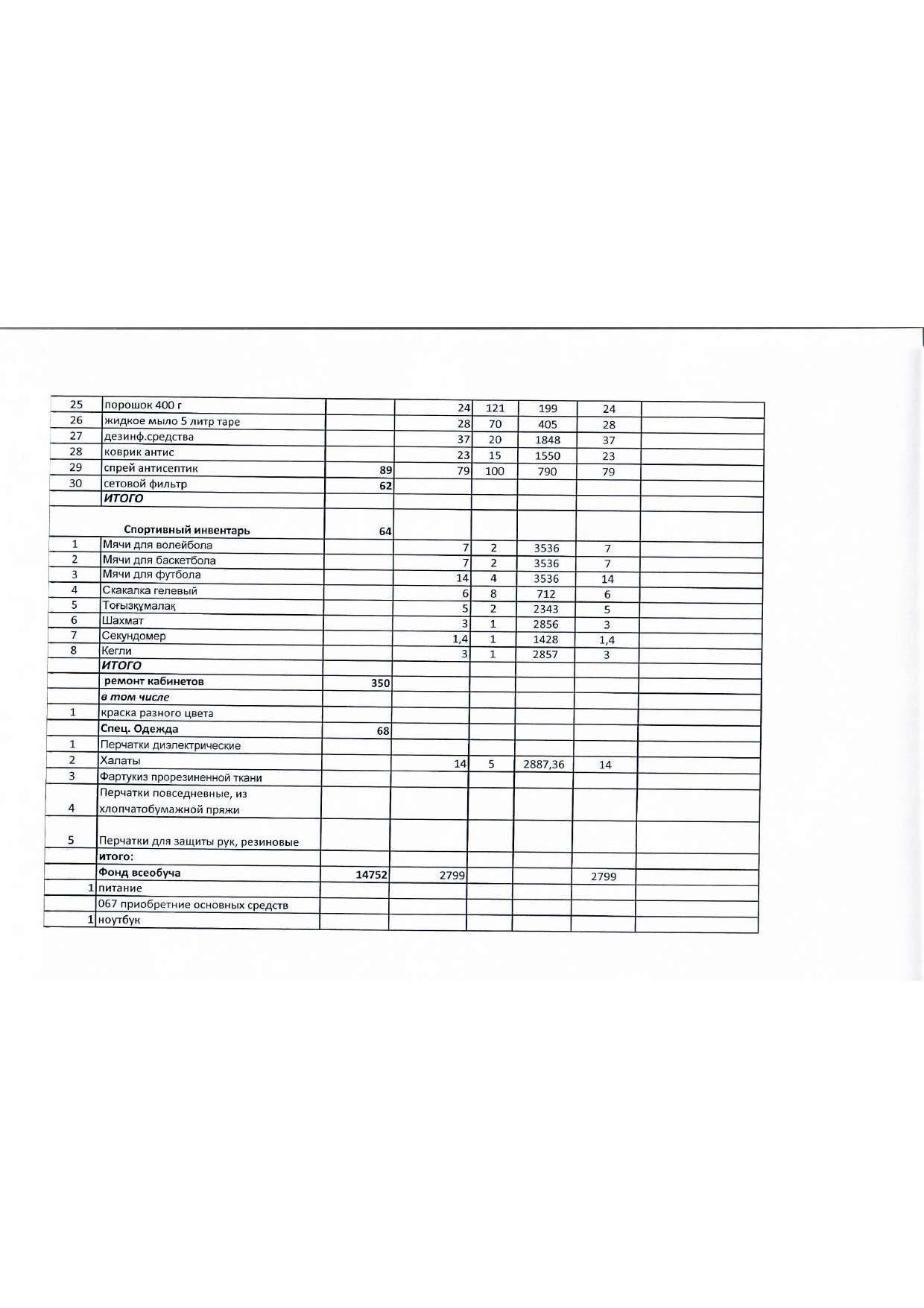 | | | | | | | | |
|---|---|---|---|---|---|---|---|
| 25 | порошок 400 г | | 24 | 121 | 199 | 24 | |
| 26 | жидкое мыло 5 литр таре | | 28 | 70 | 405 | 28 | |
| 27 | дезинф.средства | | 37 | 20 | 1848 | 37 | |
| 28 | коврик антис | | 23 | 15 | 1550 | 23 | |
| 29 | спрей антисептик | 89 | 79 | 100 | 790 | 79 | |
| 30 | сетовой фильтр | 62 | | | | | |
| | ИТОГО | | | | | | |
| | Спортивный инвентарь | 64 | | | | | |
| 1 | Мячи для волейбола | | 7 | 2 | 3536 | 7 | |
| 2 | Мячи для баскетбола | | 7 | 2 | 3536 | 7 | |
| 3 | Мячи для футбола | | 14 | 4 | 3536 | 14 | |
| 4 | Скакалка гелевый | | 6 | 8 | 712 | 6 | |
| 5 | Тоғызқұмалақ | | 5 | 2 | 2343 | 5 | |
| 6 | Шахмат | | 3 | 1 | 2856 | 3 | |
| 7 | Секундомер | | 1,4 | 1 | 1428 | 1,4 | |
| 8 | Кегли | | 3 | 1 | 2857 | 3 | |
| | ИТОГО | | | | | | |
| | ремонт кабинетов | 350 | | | | | |
| | в том числе | | | | | | |
| 1 | краска разного цвета | | | | | | |
| | Спец. Одежда | 68 | | | | | |
| 1 | Перчатки диэлектрические | | | | | | |
| 2 | Халаты | | 14 | 5 | 2887,36 | 14 | |
| 3 | Фартукиз прорезиненной ткани | | | | | | |
| 4 | Перчатки повседневные, из хлопчатобумажной пряжи | | | | | | |
| 5 | Перчатки для защиты рук, резиновые | | | | | | |
| | итого: | | | | | | |
| | Фонд всеобуча | 14752 | 2799 | | | 2799 | |
| 1 | питание | | | | | | |
| | 067 приобретние основных средств | | | | | | |
| 1 | ноутбук | | | | | | |